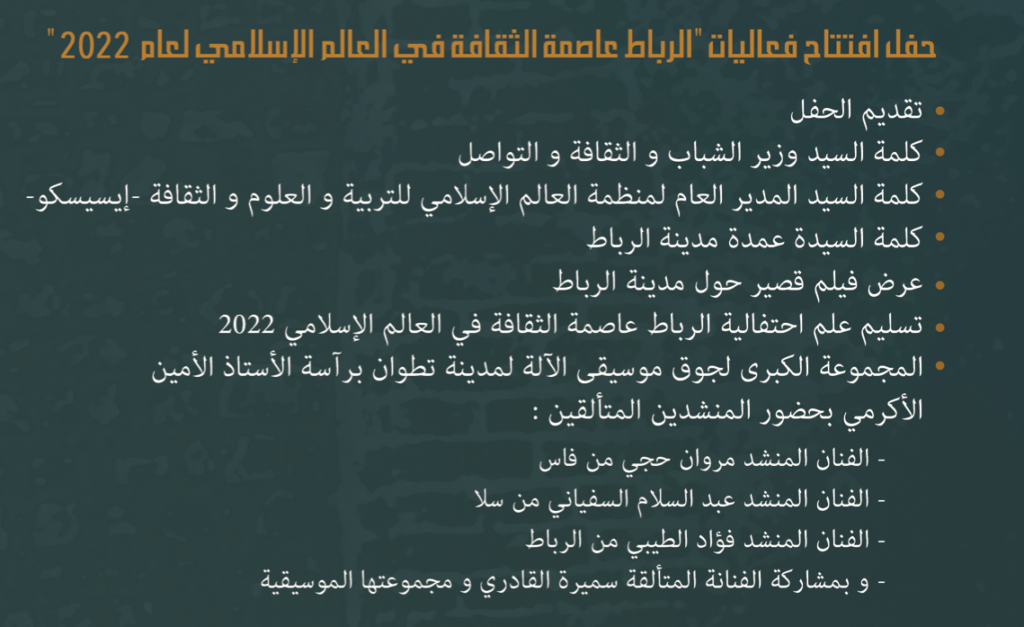 حفل افتتاح فعاليات "الرباط عاصمة الثقافة في العالم الإسلامي لعام 2022"

• تقديم الحفل
• كلمة السيد وزير الشباب و الثقافة و التواصل
• كلمة السيد المدير العام لمنظمة العالم الإسلامي للتربية و العلوم و الثقافة -إيسيسكو-
• كلمة السيدة عمدة مدينة الرباط
• عرض فيلم قصير حول مدينة الرباط
• تسليم علم احتفالية الرباط عاصمة الثقافة في العالم الإسلامي 2022
• المجموعة الكبرى لجوق موسيقى الآلة لمدينة تطوان برآسة الأستاذ الأمين الأكرمي بحضور المنشدين المتألقين :

- الفنان المنشد مروان حجي من فاس
- الفنان المنشد عبد السلام السفياني من سلا
- الفنان المنشد فؤاد الطيبي من الرباط
- و بمشاركة الفنانة المتألقة سميرة القادري و مجموعتها الموسيقية